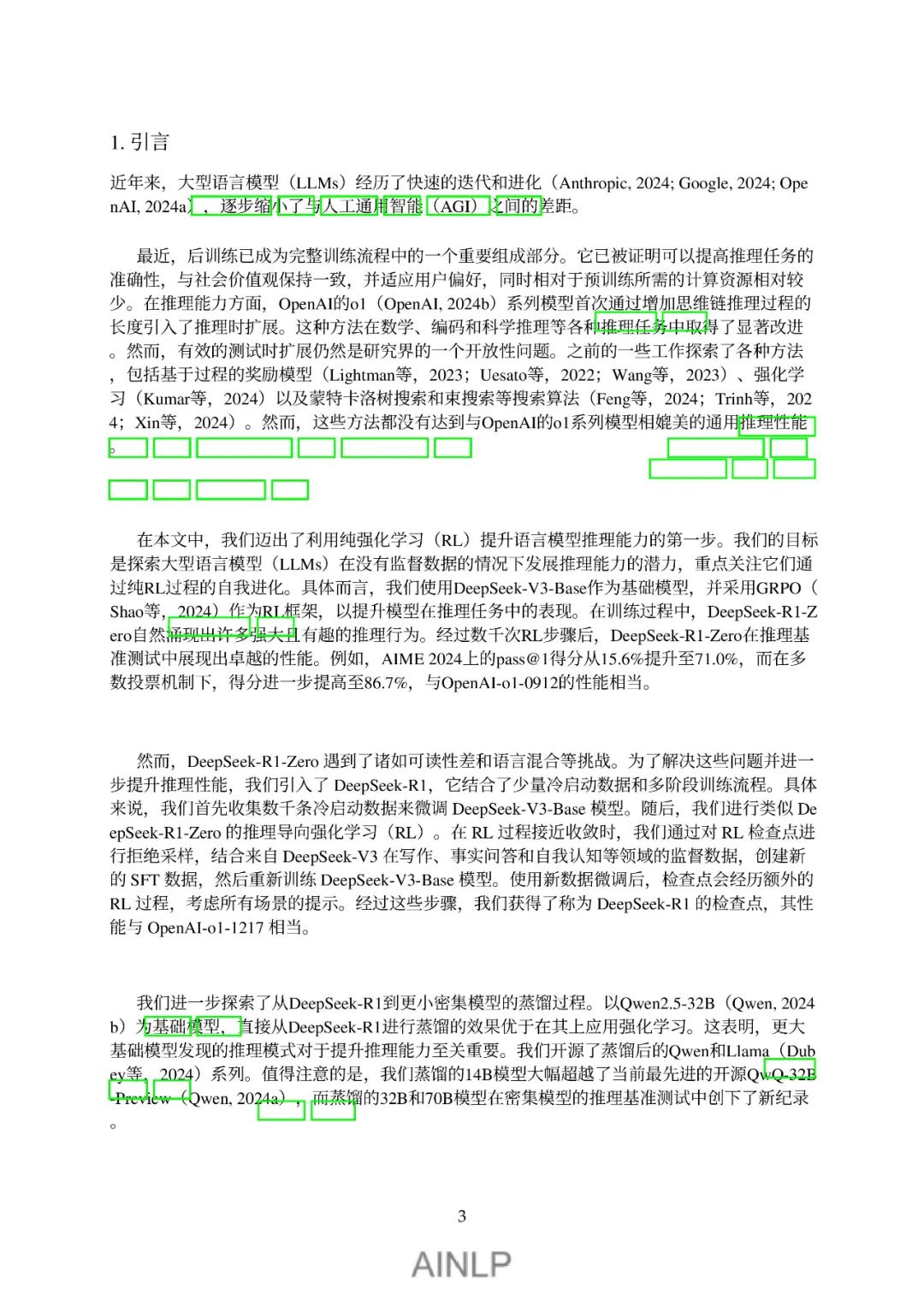 1. 引言

近年来，大型语言模型（LLMs）经历了快速的迭代和进化（Anthropic, 2024; Google, 2024; OpenAI, 2024a），逐步缩小了与人工通用智能（AGI）之间的差距。

最近，后训练已成为完整训练流程中的一个重要组成部分。它已被证明可以提高推理任务的准确性，与社会价值观保持一致，并适应用户偏好，同时相对于预训练所需的计算资源相对较少。在推理能力方面，OpenAI的o1（OpenAI, 2024b）系列模型首次通过增加思维链推理过程的长度引入了推理时扩展。这种方法在数学、编码和科学推理等各种推理任务中取得了显著改进。然而，有效的测试时扩展仍然是研究界的一个开放性问题。之前的一些工作探索了各种方法，包括基于过程的奖励模型（Lightman等，2023；Uesato等，2022；Wang等，2023）、强化学习（Kumar等，2024）以及蒙特卡洛树搜索和束搜索等搜索算法（Feng等，2024；Trinh等，2024；Xin等，2024）。然而，这些方法都没有达到与OpenAI的o1系列模型相媲美的通用推理性能。

在本文中，我们迈出了利用纯强化学习（RL）提升语言模型推理能力的第一步。我们的目标是探索大型语言模型（LLMs）在没有监督数据的情况下发展推理能力的潜力，重点关注它们通过纯RL过程的自我进化。具体而言，我们使用DeepSeek-V3-Base作为基础模型，并采用GRPO（Shao等，2024）作为RL框架，以提升模型在推理任务中的表现。在训练过程中，DeepSeek-R1-Zero自然涌现出许多强大且有趣的推理行为。经过数千次RL步骤后，DeepSeek-R1-Zero在推理基准测试中展现出卓越的性能。例如，AIME 2024上的pass@1得分从15.6%提升至71.0%，而在多数投票机制下，得分进一步提高至86.7%，与OpenAI-o1-0912的性能相当。

然而，DeepSeek-R1-Zero 遇到了诸如可读性差和语言混合等挑战。为了解决这些问题并进一步提升推理性能，我们引入了 DeepSeek-R1，它结合了少量冷启动数据和多阶段训练流程。具体来说，我们首先收集数千条冷启动数据来微调 DeepSeek-V3-Base 模型。随后，我们进行类似 DeepSeek-R1-Zero 的推理导向强化学习（RL）。在 RL 过程接近收敛时，我们通过对 RL 检查点进行拒绝采样，结合来自 DeepSeek-V3 在写作、事实问答和自我认知等领域的监督数据，创建新的 SFT 数据，然后重新训练 DeepSeek-V3-Base 模型。使用新数据微调后，检查点会经历额外的 RL 过程，考虑所有场景的提示。经过这些步骤，我们获得了称为 DeepSeek-R1 的检查点，其性能与 OpenAI-o1-1217 相当。

我们进一步探索了从DeepSeek-R1到更小密集模型的蒸馏过程。以Qwen2.5-32B（Qwen, 2024b）为基础模型，直接从DeepSeek-R1进行蒸馏的效果优于在其上应用强化学习。这表明，更大基础模型发现的推理模式对于提升推理能力至关重要。我们开源了蒸馏后的Qwen和Llama（Dubey等，2024）系列。值得注意的是，我们蒸馏的14B模型大幅超越了当前最先进的开源QwQ-32B-Preview（Qwen, 2024a），而蒸馏的32B和70B模型在密集模型的推理基准测试中创下了新纪录。

3

AINLP